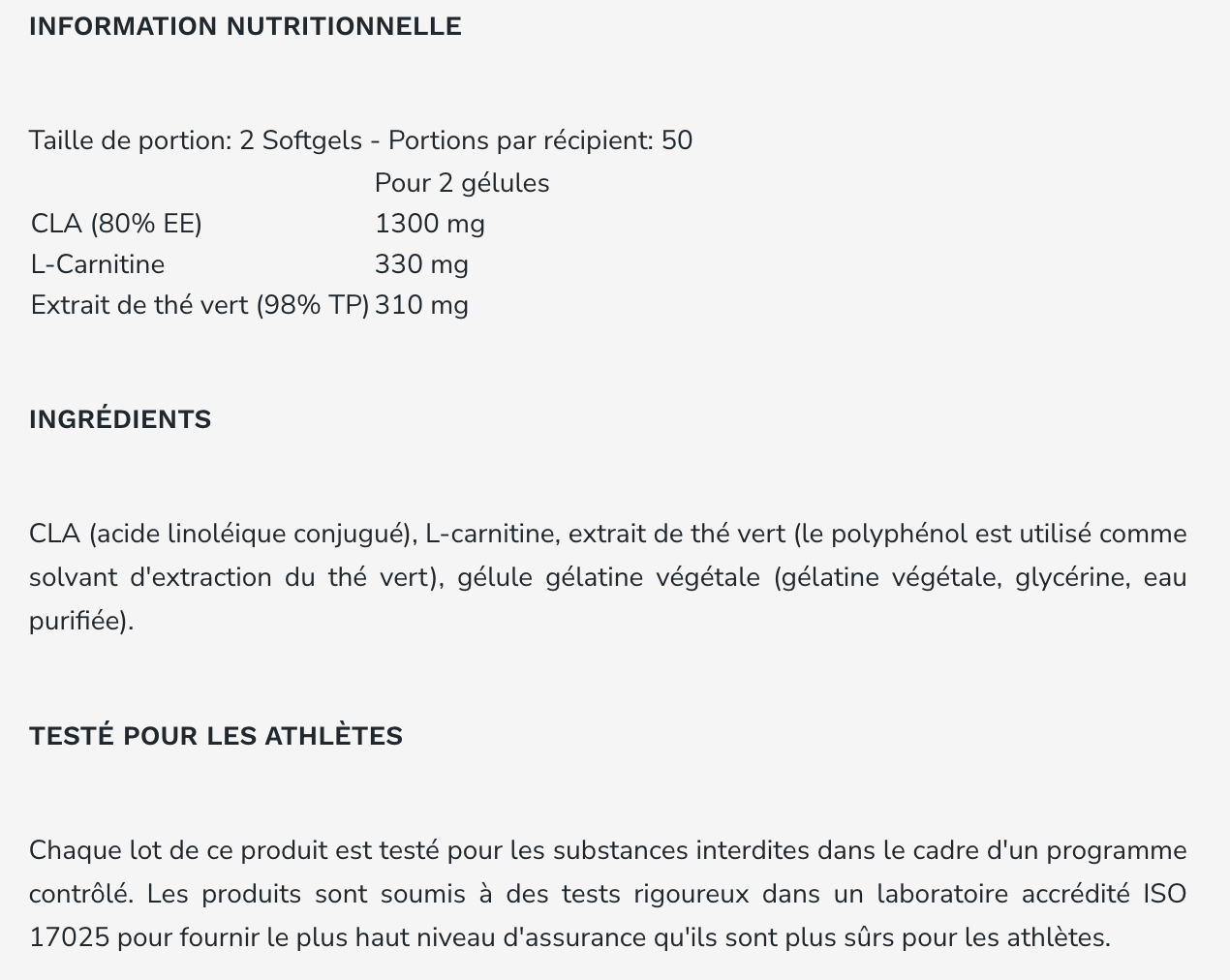 INFORMATION NUTRITIONNELLE

Taille de portion: 2 Softgels - Portions par récipient: 50

| | Pour 2 gélules |
|---|---|
| CLA (80% EE) | 1300 mg |
| L-Carnitine | 330 mg |
| Extrait de thé vert (98% TP) | 310 mg |

INGRÉDIENTS

CLA (acide linoléique conjugué), L-carnitine, extrait de thé vert (le polyphénol est utilisé comme solvant d'extraction du thé vert), gélule gélatine végétale (gélatine végétale, glycérine, eau purifiée).

TESTÉ POUR LES ATHLÈTES

Chaque lot de ce produit est testé pour les substances interdites dans le cadre d'un programme contrôlé. Les produits sont soumis à des tests rigoureux dans un laboratoire accrédité ISO 17025 pour fournir le plus haut niveau d'assurance qu'ils sont plus sûrs pour les athlètes.